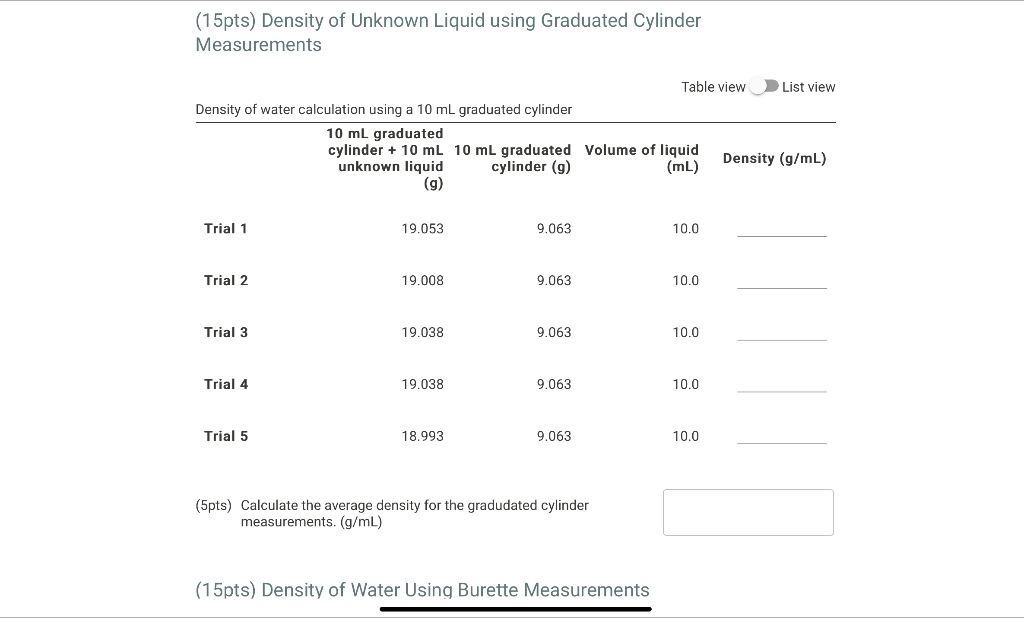 (15pts) Density of Unknown Liquid using Graduated Cylinder Measurements

Table view List view

Density of water calculation using a 10 mL graduated cylinder

| | 10 mL graduated cylinder + 10 mL unknown liquid (g) | 10 mL graduated cylinder (g) | Volume of liquid (mL) | Density (g/mL) |
|---|---|---|---|---|
| Trial 1 | 19.053 | 9.063 | 10.0 | |
| Trial 2 | 19.008 | 9.063 | 10.0 | |
| Trial 3 | 19.038 | 9.063 | 10.0 | |
| Trial 4 | 19.038 | 9.063 | 10.0 | |
| Trial 5 | 18.993 | 9.063 | 10.0 | |

(5pts) Calculate the average density for the gradudated cylinder measurements. (g/mL)

(15pts) Density of Water Using Burette Measurements